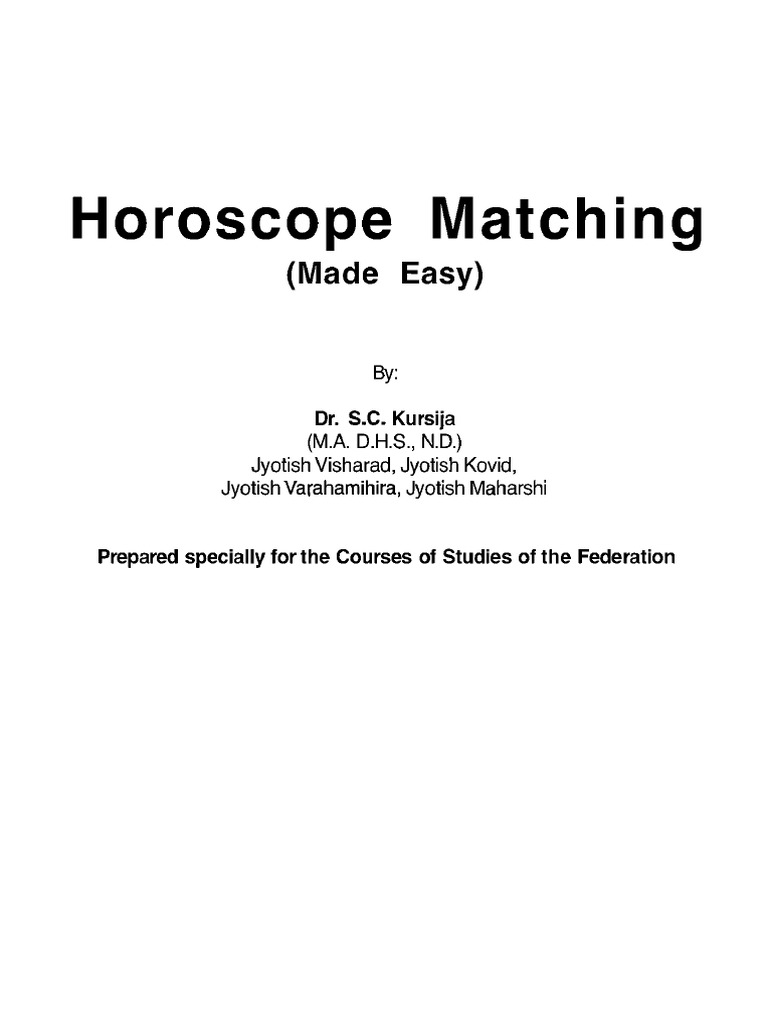 Horoscope Matching
(Made Easy)

By:

Dr. S.C. Kursija
(M.A. D.H.S., N.D.)
Jyotish Visharad, Jyotish Kovid,
Jyotish Varahamihira, Jyotish Maharshi

Prepared specially for the Courses of Studies of the Federation